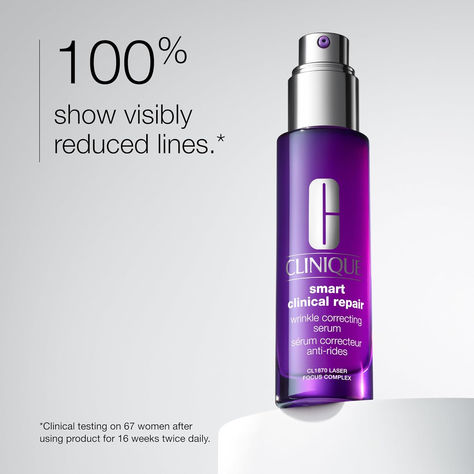 100%
show visibly reduced lines.*

C
CLINIQUE
smart clinical repair
wrinkle correcting serum
sérum correcteur anti-rides
CL1870 LASER FOCUS COMPLEX

*Clinical testing on 67 women after using product for 16 weeks twice daily.